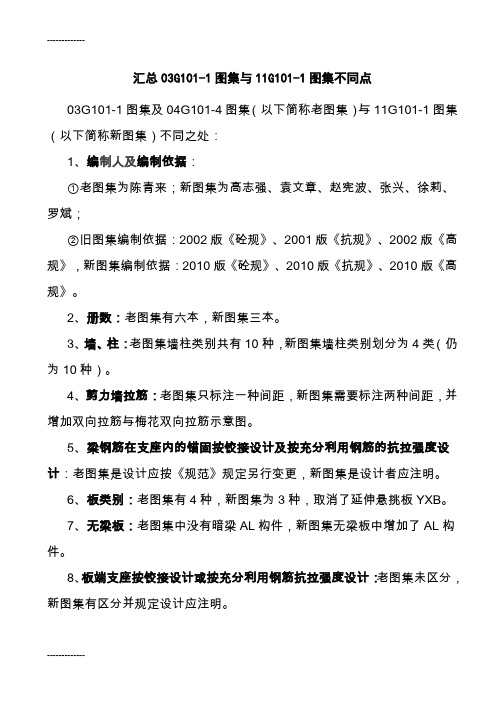 ------------

汇总 03G101-1 图集与 11G101-1 图集不同点

03G101-1 图集及 04G101-4 图集（以下简称老图集）与 11G101-1 图集（以下简称新图集）不同之处：

1、编制人及编制依据：

①老图集为陈青来；新图集为高志强、袁文章、赵宪波、张兴、徐莉、罗斌；

②旧图集编制依据：2002 版《砼规》、2001 版《抗规》、2002 版《高规》，新图集编制依据：2010 版《砼规》、2010 版《抗规》、2010 版《高规》。

2、册数：老图集有六本，新图集三本。

3、墙、柱：老图集墙柱类别共有 10 种，新图集墙柱类别划分为 4 类（仍为 10 种）。

4、剪力墙拉筋：老图集只标注一种间距，新图集需要标注两种间距，并增加双向拉筋与梅花双向拉筋示意图。

5、梁钢筋在支座内的锚固按铰接设计及按充分利用钢筋的抗拉强度设计：老图集是设计应按《规范》规定另行变更，新图集是设计者应注明。

6、板类别：老图集有 4 种，新图集为 3 种，取消了延伸悬挑板 YXB。

7、无梁板：老图集中没有暗梁 AL 构件，新图集无梁板中增加了 AL 构件。

8、板端支座按铰接设计或按充分利用钢筋抗拉强度设计：老图集未区分，新图集有区分并规定设计应注明。

------------